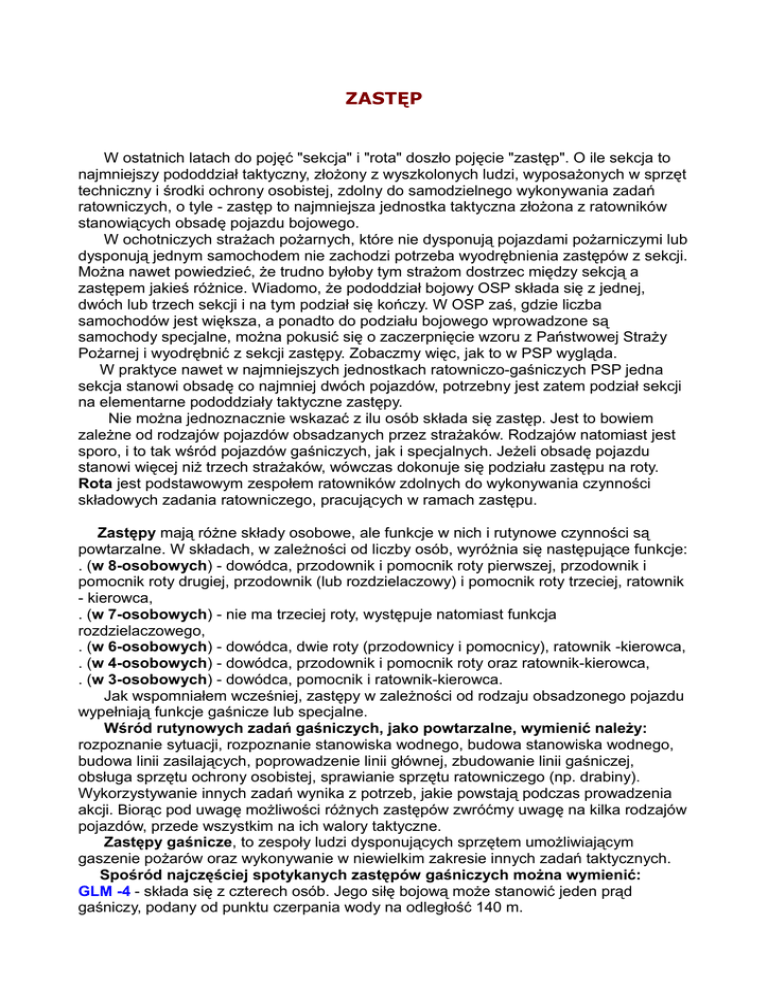 ZASTĘP

W ostatnich latach do pojęć "sekcja" i "rota" doszło pojęcie "zastęp". O ile sekcja to najmniejszy pododdział taktyczny, złożony z wyszkolonych ludzi, wyposażonych w sprzęt techniczny i środki ochrony osobistej, zdolny do samodzielnego wykonywania zadań ratowniczych, o tyle - zastęp to najmniejsza jednostka taktyczna złożona z ratowników stanowiących obsadę pojazdu bojowego.

W ochotniczych strażach pożarnych, które nie dysponują pojazdami pożarniczymi lub dysponują jednym samochodem nie zachodzi potrzeba wyodrębnienia zastępów z sekcji. Można nawet powiedzieć, że trudno byłoby tym strażom dostrzec między sekcją a zastępem jakieś różnice. Wiadomo, że pododdział bojowy OSP składa się z jednej, dwóch lub trzech sekcji i na tym podział się kończy. W OSP zaś, gdzie liczba samochodów jest większa, a ponadto do podziału bojowego wprowadzone są samochody specjalne, można pokusić się o zaczerpnięcie wzoru z Państwowej Straży Pożarnej i wyodrębnić z sekcji zastępy. Zobaczmy więc, jak to w PSP wygląda.

W praktyce nawet w najmniejszych jednostkach ratowniczo-gaśniczych PSP jedna sekcja stanowi obsadę co najmniej dwóch pojazdów, potrzebny jest zatem podział sekcji na elementarne pododdziały taktyczne zastępy.

Nie można jednoznacznie wskazać z ilu osób składa się zastęp. Jest to bowiem zależne od rodzajów pojazdów obsadzanych przez strażaków. Rodzajów natomiast jest sporo, i to tak wśród pojazdów gaśniczych, jak i specjalnych. Jeżeli obsadę pojazdu stanowi więcej niż trzech strażaków, wówczas dokonuje się podziału zastępu na roty. Rota jest podstawowym zespołem ratowników zdolnych do wykonywania czynności składowych zadania ratowniczego, pracujących w ramach zastępu.

Zastępy mają różne składy osobowe, ale funkcje w nich i rutynowe czynności są powtarzalne. W składach, w zależności od liczby osób, wyróżnia się następujące funkcje:
. (w 8-osobowych) - dowódca, przodownik i pomocnik roty pierwszej, przodownik i pomocnik roty drugiej, przodownik (lub rozdzielaczowy) i pomocnik roty trzeciej, ratownik - kierowca,
. (w 7-osobowych) - nie ma trzeciej roty, występuje natomiast funkcja rozdzielaczowego,
. (w 6-osobowych) - dowódca, dwie roty (przodownicy i pomocnicy), ratownik -kierowca,
. (w 4-osobowych) - dowódca, przodownik i pomocnik roty oraz ratownik-kierowca,
. (w 3-osobowych) - dowódca, pomocnik i ratownik-kierowca.

Jak wspomniałem wcześniej, zastępy w zależności od rodzaju obsadzonego pojazdu wypełniają funkcje gaśnicze lub specjalne.

Wśród rutynowych zadań gaśniczych, jako powtarzalne, wymienić należy: rozpoznanie sytuacji, rozpoznanie stanowiska wodnego, budowa stanowiska wodnego, budowa linii zasilających, poprowadzenie linii głównej, zbudowanie linii gaśniczej, obsługa sprzętu ochrony osobistej, sprawianie sprzętu ratowniczego (np. drabiny). Wykorzystywanie innych zadań wynika z potrzeb, jakie powstają podczas prowadzenia akcji. Biorąc pod uwagę możliwości różnych zastępów zwróćmy uwagę na kilka rodzajów pojazdów, przede wszystkim na ich walory taktyczne.

Zastępy gaśnicze, to zespoły ludzi dysponujących sprzętem umożliwiającym gaszenie pożarów oraz wykonywanie w niewielkim zakresie innych zadań taktycznych.

Spośród najczęściej spotykanych zastępów gaśniczych można wymienić:
GLM -4 - składa się z czterech osób. Jego siłę bojową może stanowić jeden prąd gaśniczy, podany od punktu czerpania wody na odległość 140 m.